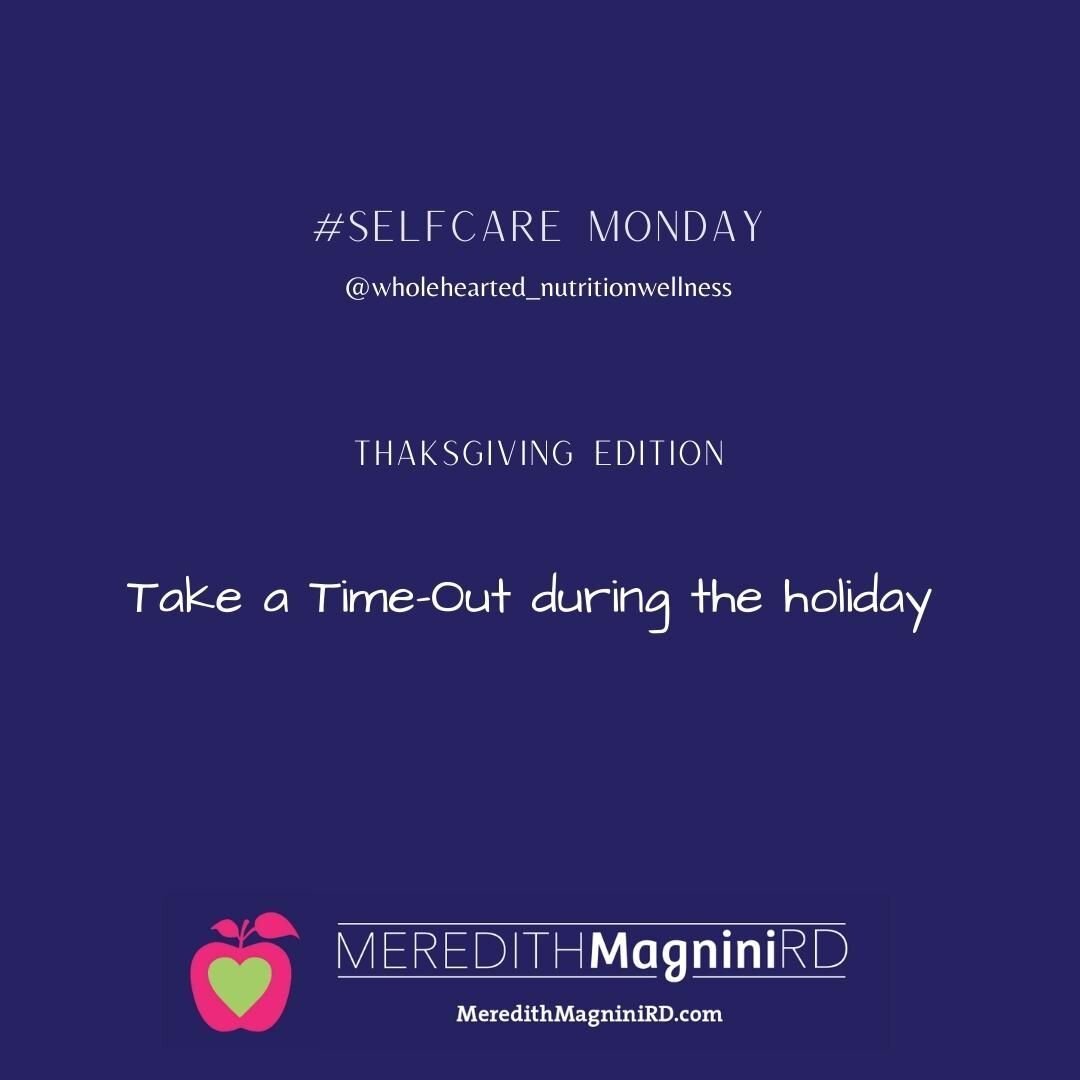 #SELFCARE MONDAY

@wholehearted_nutritionwellness

THAKSGIVING EDITION

Take a Time-Out during the holiday

MEREDITHMagniniRD

MeredithMagniniRD.com